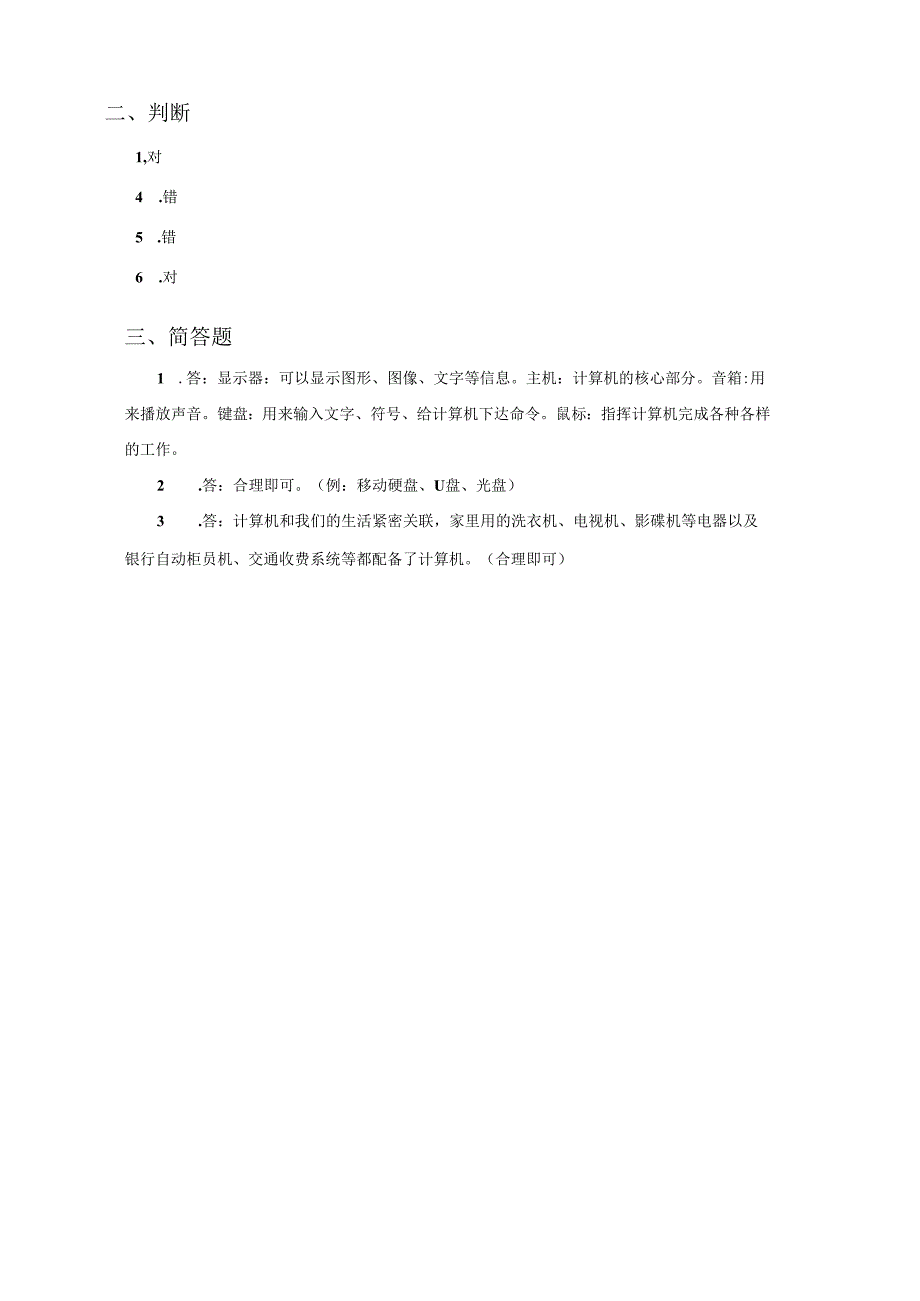 二、判断

1,对

4 .错

5 .错

6 .对

三、简答题

1 .答：显示器：可以显示图形、图像、文字等信息。主机：计算机的核心部分。音箱:用来播放声音。键盘：用来输入文字、符号、给计算机下达命令。鼠标：指挥计算机完成各种各样的工作。

2 .答：合理即可。（例：移动硬盘、U盘、光盘）

3 .答：计算机和我们的生活紧密关联，家里用的洗衣机、电视机、影碟机等电器以及银行自动柜员机、交通收费系统等都配备了计算机。（合理即可）